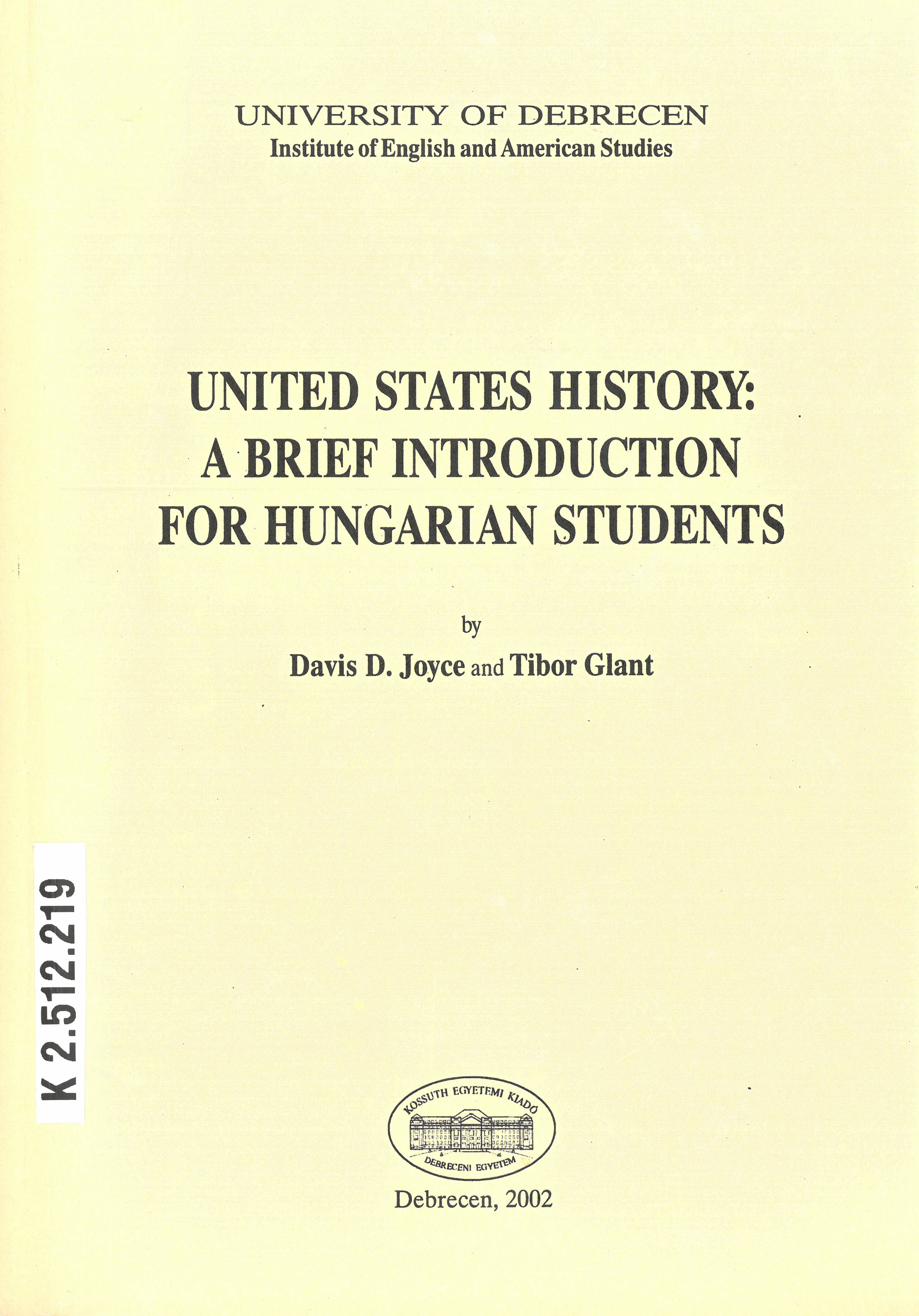 UNIVERSITY OF DEBRECEN
Institute of English and American Studies

UNITED STATES HISTORY:
A BRIEF INTRODUCTION
FOR HUNGARIAN STUDENTS

by

Davis D. Joyce and Tibor Glant

K 2.512.219

KOSSUTH EGYETEMI KIADÓ
DEBRECENI EGYETEM

Debrecen, 2002